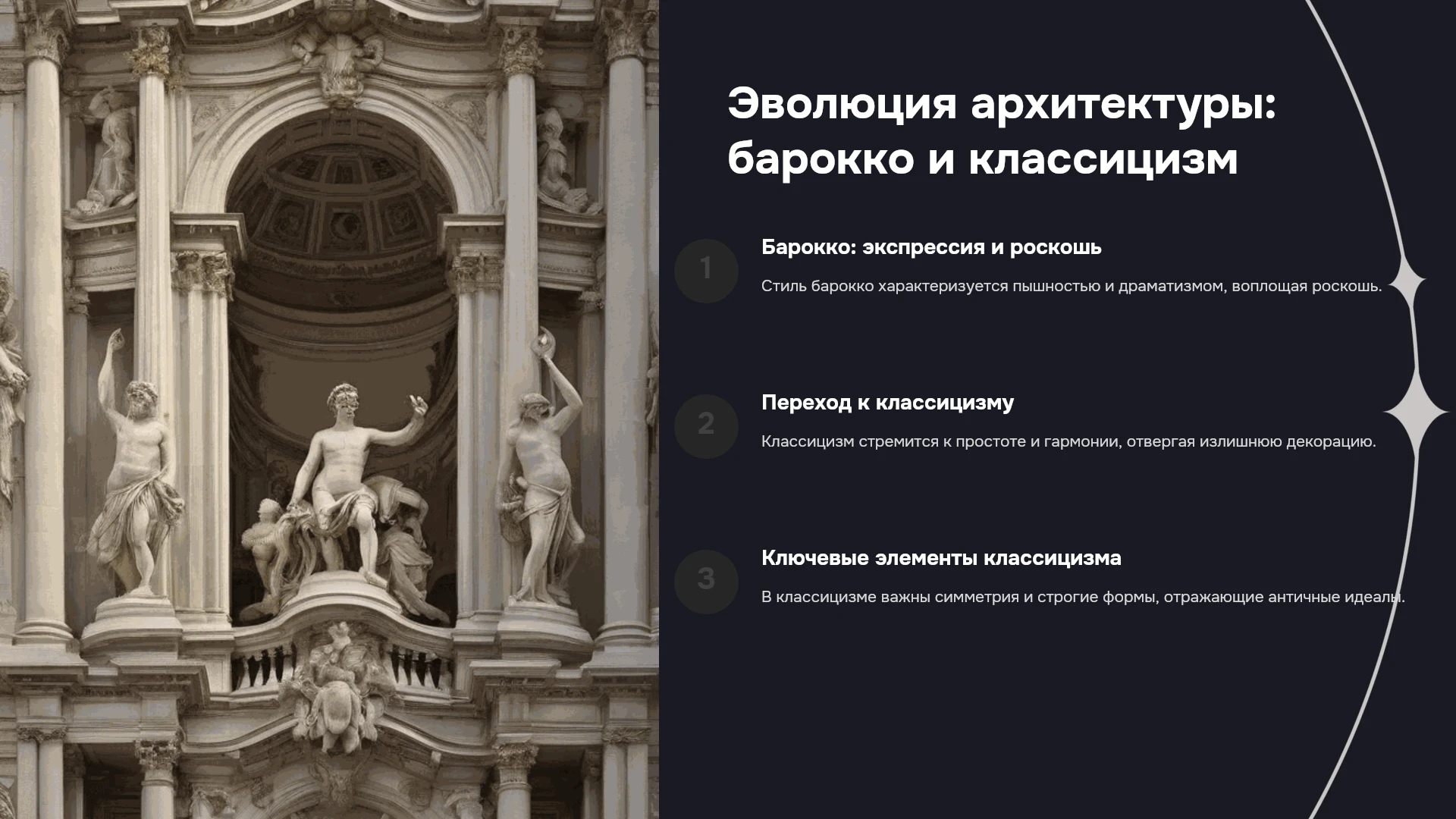 Эволюция архитектуры: барокко и классицизм

1

Барокко: экспрессия и роскошь

Стиль барокко характеризуется пышностью и драматизмом, воплощая роскошь.

2

Переход к классицизму

Классицизм стремится к простоте и гармонии, отвергая излишнюю декорацию.

3

Ключевые элементы классицизма

В классицизме важны симметрия и строгие формы, отражающие античные идеалы.